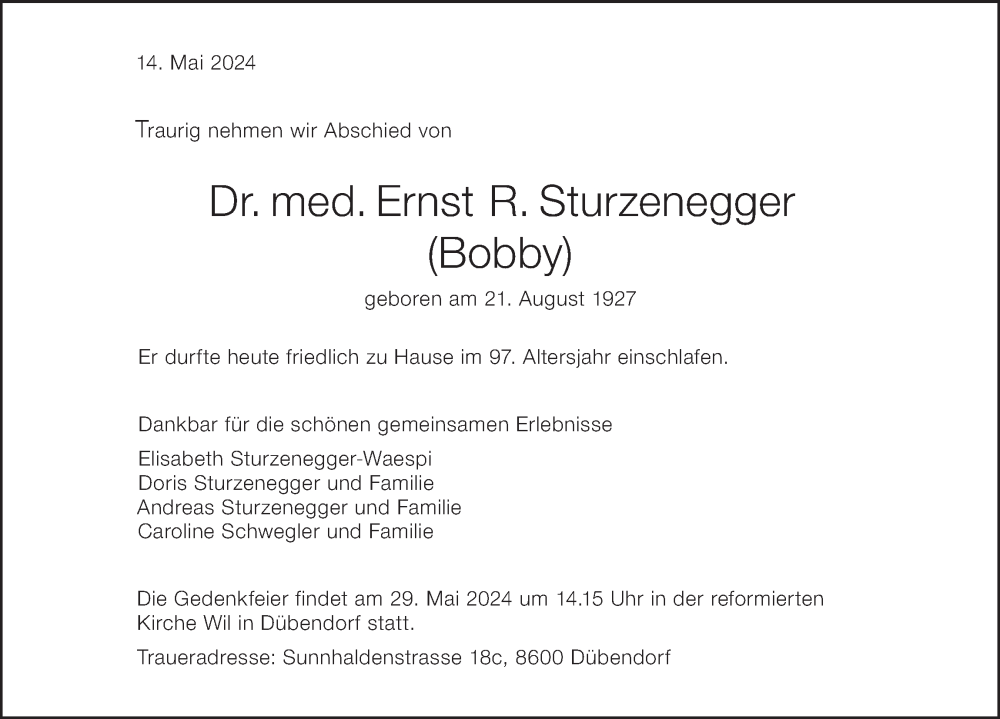 14. Mai 2024

Traurig nehmen wir Abschied von

Dr. med. Ernst R. Sturzenegger
(Bobby)

geboren am 21. August 1927

Er durfte heute friedlich zu Hause im 97. Altersjahr einschlafen.

Dankbar für die schönen gemeinsamen Erlebnisse

Elisabeth Sturzenegger-Waespi
Doris Sturzenegger und Familie
Andreas Sturzenegger und Familie
Caroline Schwegler und Familie

Die Gedenkfeier findet am 29. Mai 2024 um 14.15 Uhr in der reformierten Kirche Wil in Dübendorf statt.

Traueradresse: Sunnhaldenstrasse 18c, 8600 Dübendorf